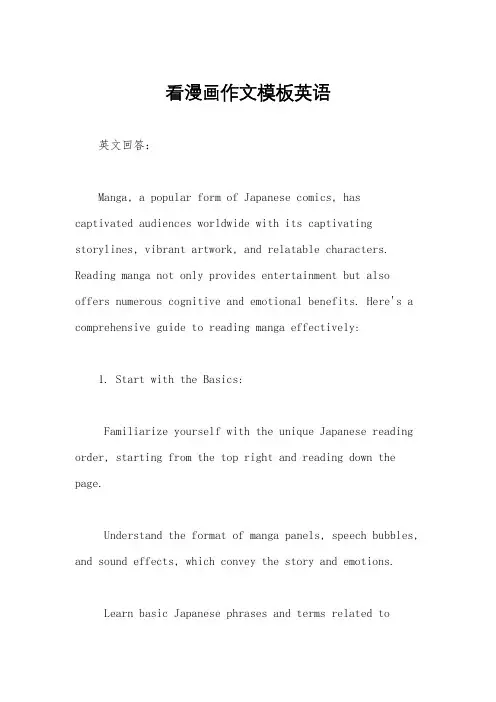 看漫画作文模板英语

英文回答：

Manga, a popular form of Japanese comics, has captivated audiences worldwide with its captivating storylines, vibrant artwork, and relatable characters. Reading manga not only provides entertainment but also offers numerous cognitive and emotional benefits. Here's a comprehensive guide to reading manga effectively:

1. Start with the Basics:

Familiarize yourself with the unique Japanese reading order, starting from the top right and reading down the page.

Understand the format of manga panels, speech bubbles, and sound effects, which convey the story and emotions.

Learn basic Japanese phrases and terms related to